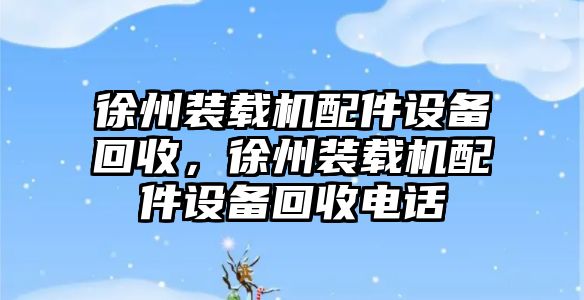 徐州装载机配件设备回收，徐州装载机配件设备回收电话